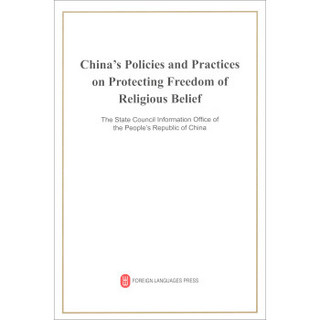 China's Policies and Practices on Protecting Freedom of Religious Belief

The State Council Information Office of the People's Republic of China

FOREIGN LANGUAGES PRESS